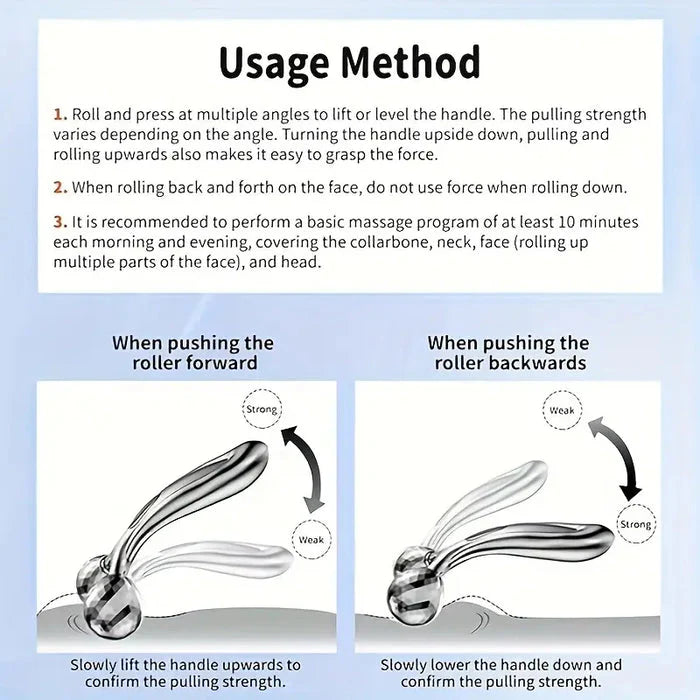 Usage Method

1. Roll and press at multiple angles to lift or level the handle. The pulling strength varies depending on the angle. Turning the handle upside down, pulling and rolling upwards also makes it easy to grasp the force.

2. When rolling back and forth on the face, do not use force when rolling down.

3. It is recommended to perform a basic massage program of at least 10 minutes each morning and evening, covering the collarbone, neck, face (rolling up multiple parts of the face), and head.

When pushing the roller forward

Strong

Weak

Slowly lift the handle upwards to confirm the pulling strength.

When pushing the roller backwards

Weak

Strong

Slowly lower the handle down and confirm the pulling strength.